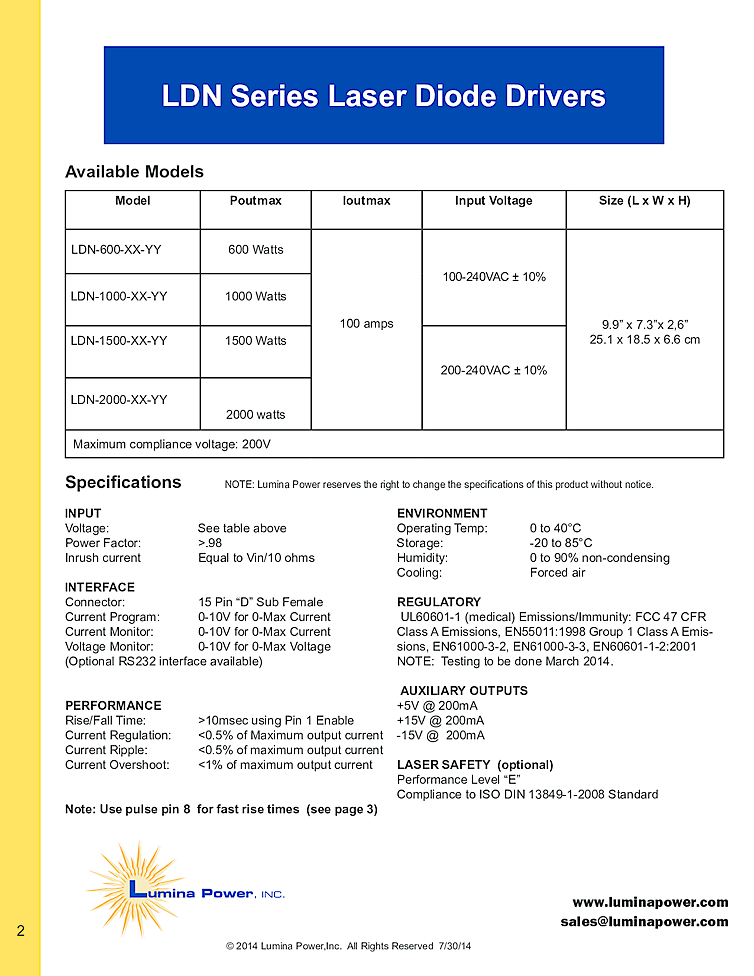 LDN Series Laser Diode Drivers

Available Models

| Model | Poutmax | Ioutmax | Input Voltage | Size (L x W x H) |
|---|---|---|---|---|
| LDN-600-XX-YY | 600 Watts | 100 amps | 100-240VAC ± 10% | 9.9" x 7.3"x 2,6" 25.1 x 18.5 x 6.6 cm |
| LDN-1000-XX-YY | 1000 Watts | | | |
| LDN-1500-XX-YY | 1500 Watts | | 200-240VAC ± 10% | |
| LDN-2000-XX-YY | 2000 watts | | | |
| Maximum compliance voltage: 200V | | | | |

Specifications NOTE: Lumina Power reserves the right to change the specifications of this product without notice.

INPUT
Voltage: See table above
Power Factor: >.98
Inrush current Equal to Vin/10 ohms

INTERFACE
Connector: 15 Pin "D" Sub Female
Current Program: 0-10V for 0-Max Current
Current Monitor: 0-10V for 0-Max Current
Voltage Monitor: 0-10V for 0-Max Voltage
(Optional RS232 interface available)

PERFORMANCE
Rise/Fall Time: >10msec using Pin 1 Enable
Current Regulation: <0.5% of Maximum output current
Current Ripple: <0.5% of maximum output current
Current Overshoot: <1% of maximum output current

Note: Use pulse pin 8 for fast rise times (see page 3)

ENVIRONMENT
Operating Temp: 0 to 40°C
Storage: -20 to 85°C
Humidity: 0 to 90% non-condensing
Cooling: Forced air

REGULATORY
UL60601-1 (medical) Emissions/Immunity: FCC 47 CFR Class A Emissions, EN55011:1998 Group 1 Class A Emissions, EN61000-3-2, EN61000-3-3, EN60601-1-2:2001
NOTE: Testing to be done March 2014.

AUXILIARY OUTPUTS
+5V @ 200mA
+15V @ 200mA
-15V @ 200mA

LASER SAFETY (optional)
Performance Level "E"
Compliance to ISO DIN 13849-1-2008 Standard

Lumina Power, INC.

www.luminapower.com
sales@luminapower.com

2

© 2014 Lumina Power,Inc. All Rights Reserved 7/30/14